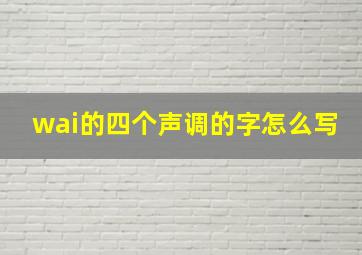 wai的四个声调的字怎么写